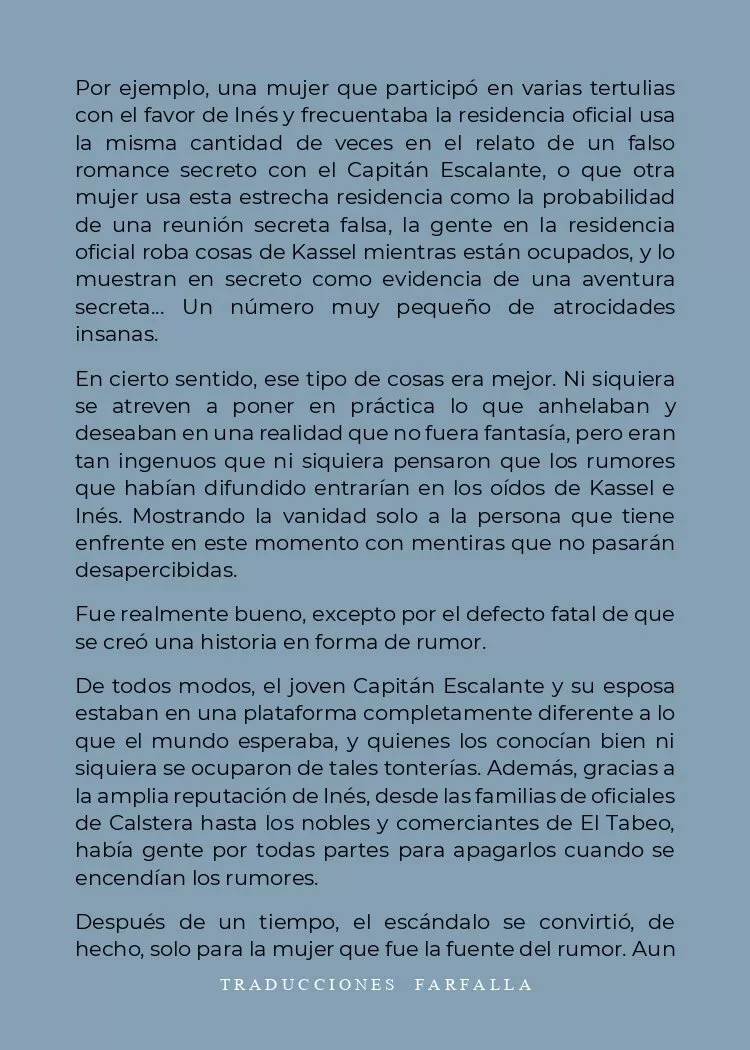 Por ejemplo, una mujer que participó en varias tertulias con el favor de Inés y frecuentaba la residencia oficial usa la misma cantidad de veces en el relato de un falso romance secreto con el Capitán Escalante, o que otra mujer usa esta estrecha residencia como la probabilidad de una reunión secreta falsa, la gente en la residencia oficial roba cosas de Kassel mientras están ocupados, y lo muestran en secreto como evidencia de una aventura secreta... Un número muy pequeño de atrocidades insanas.

En cierto sentido, ese tipo de cosas era mejor. Ni siquiera se atreven a poner en práctica lo que anhelaban y deseaban en una realidad que no fuera fantasía, pero eran tan ingenuos que ni siquiera pensaron que los rumores que habían difundido entrarían en los oídos de Kassel e Inés. Mostrando la vanidad solo a la persona que tiene enfrente en este momento con mentiras que no pasarán desapercibidas.

Fue realmente bueno, excepto por el defecto fatal de que se creó una historia en forma de rumor.

De todos modos, el joven Capitán Escalante y su esposa estaban en una plataforma completamente diferente a lo que el mundo esperaba, y quienes los conocían bien ni siquiera se ocuparon de tales tonterías. Además, gracias a la amplia reputación de Inés, desde las familias de oficiales de Calstera hasta los nobles y comerciantes de El Tabeo, había gente por todas partes para apagarlos cuando se encendían los rumores.

Después de un tiempo, el escándalo se convirtió, de hecho, solo para la mujer que fue la fuente del rumor. Aun

TRADUCCIONES FARFALLA